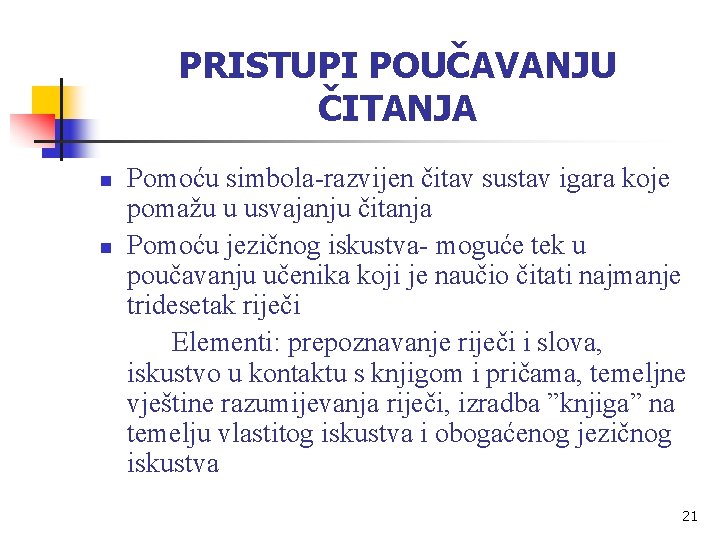 PRISTUPI POUČAVANJU ČITANJA

- Pomoću simbola-razvijen čitav sustav igara koje pomažu u usvajanju čitanja
- Pomoću jezičnog iskustva- moguće tek u poučavanju učenika koji je naučio čitati najmanje tridesetak riječi

Elementi: prepoznavanje riječi i slova, iskustvo u kontaktu s knjigom i pričama, temeljne vještine razumijevanja riječi, izradba ”knjiga” na temelju vlastitog iskustva i obogaćenog jezičnog iskustva

21